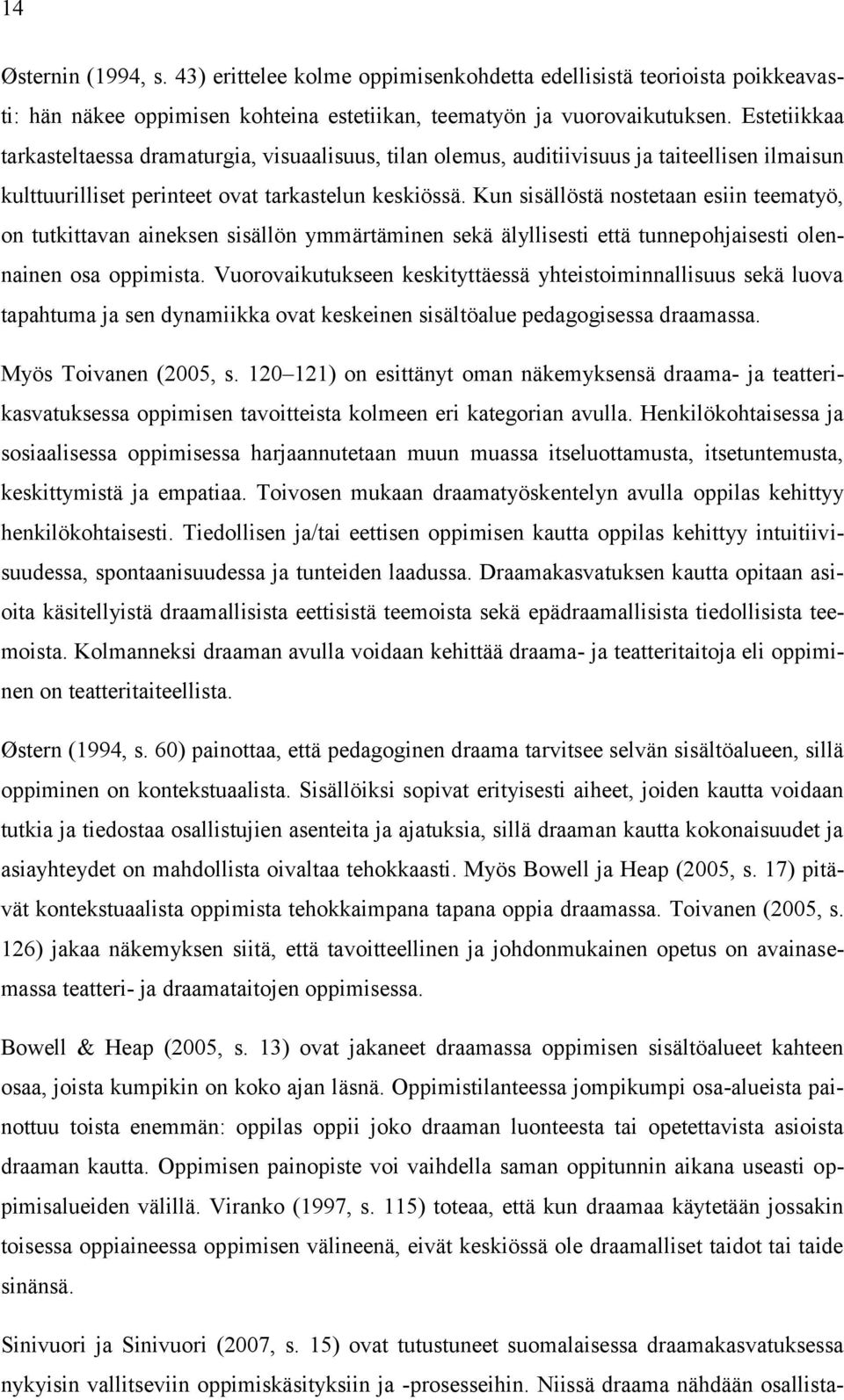 14

Østernin (1994, s. 43) erittelee kolme oppimisenkohdetta edellisistä teorioista poikkeavasti: hän näkee oppimisen kohteina estetiikan, teematyön ja vuorovaikutuksen. Estetiikkaa tarkasteltaessa dramaturgia, visuaalisuus, tilan olemus, auditiivisuus ja taiteellisen ilmaisun kulttuurilliset perinteet ovat tarkastelun keskiössä. Kun sisällöstä nostetaan esiin teematyö, on tutkittavan aineksen sisällön ymmärtäminen sekä älyllisesti että tunnepohjaisesti olennainen osa oppimista. Vuorovaikutukseen keskityttäessä yhteistoiminnallisuus sekä luova tapahtuma ja sen dynamiikka ovat keskeinen sisältöalue pedagogisessa draamassa.

Myös Toivanen (2005, s. 120 121) on esittänyt oman näkemyksensä draama- ja teatterikasvatuksessa oppimisen tavoitteista kolmeen eri kategorian avulla. Henkilökohtaisessa ja sosiaalisessa oppimisessa harjaannutetaan muun muassa itseluottamusta, itsetuntemusta, keskittymistä ja empatiaa. Toivosen mukaan draamatyöskentelyn avulla oppilas kehittyy henkilökohtaisesti. Tiedollisen ja/tai eettisen oppimisen kautta oppilas kehittyy intuitiivisuudessa, spontaanisuudessa ja tunteiden laadussa. Draamakasvatuksen kautta opitaan asioita käsitellyistä draamallisista eettisistä teemoista sekä epädraamallisista tiedollisista teemoista. Kolmanneksi draaman avulla voidaan kehittää draama- ja teatteritaitoja eli oppiminen on teatteritaiteellista.

Østern (1994, s. 60) painottaa, että pedagoginen draama tarvitsee selvän sisältöalueen, sillä oppiminen on kontekstuaalista. Sisällöiksi sopivat erityisesti aiheet, joiden kautta voidaan tutkia ja tiedostaa osallistujien asenteita ja ajatuksia, sillä draaman kautta kokonaisuudet ja asiayhteydet on mahdollista oivaltaa tehokkaasti. Myös Bowell ja Heap (2005, s. 17) pitävät kontekstuaalista oppimista tehokkaimpana tapana oppia draamassa. Toivanen (2005, s. 126) jakaa näkemyksen siitä, että tavoitteellinen ja johdonmukainen opetus on avainasemassa teatteri- ja draamataitojen oppimisessa.

Bowell & Heap (2005, s. 13) ovat jakaneet draamassa oppimisen sisältöalueet kahteen osaa, joista kumpikin on koko ajan läsnä. Oppimistilanteessa jompikumpi osa-alueista painottuu toista enemmän: oppilas oppii joko draaman luonteesta tai opetettavista asioista draaman kautta. Oppimisen painopiste voi vaihdella saman oppitunnin aikana useasti oppimisalueiden välillä. Viranko (1997, s. 115) toteaa, että kun draamaa käytetään jossakin toisessa oppiaineessa oppimisen välineenä, eivät keskiössä ole draamalliset taidot tai taide sinänsä.

Sinivuori ja Sinivuori (2007, s. 15) ovat tutustuneet suomalaisessa draamakasvatuksessa nykyisin vallitseviin oppimiskäsityksiin ja -prosesseihin. Niissä draama nähdään osallista-